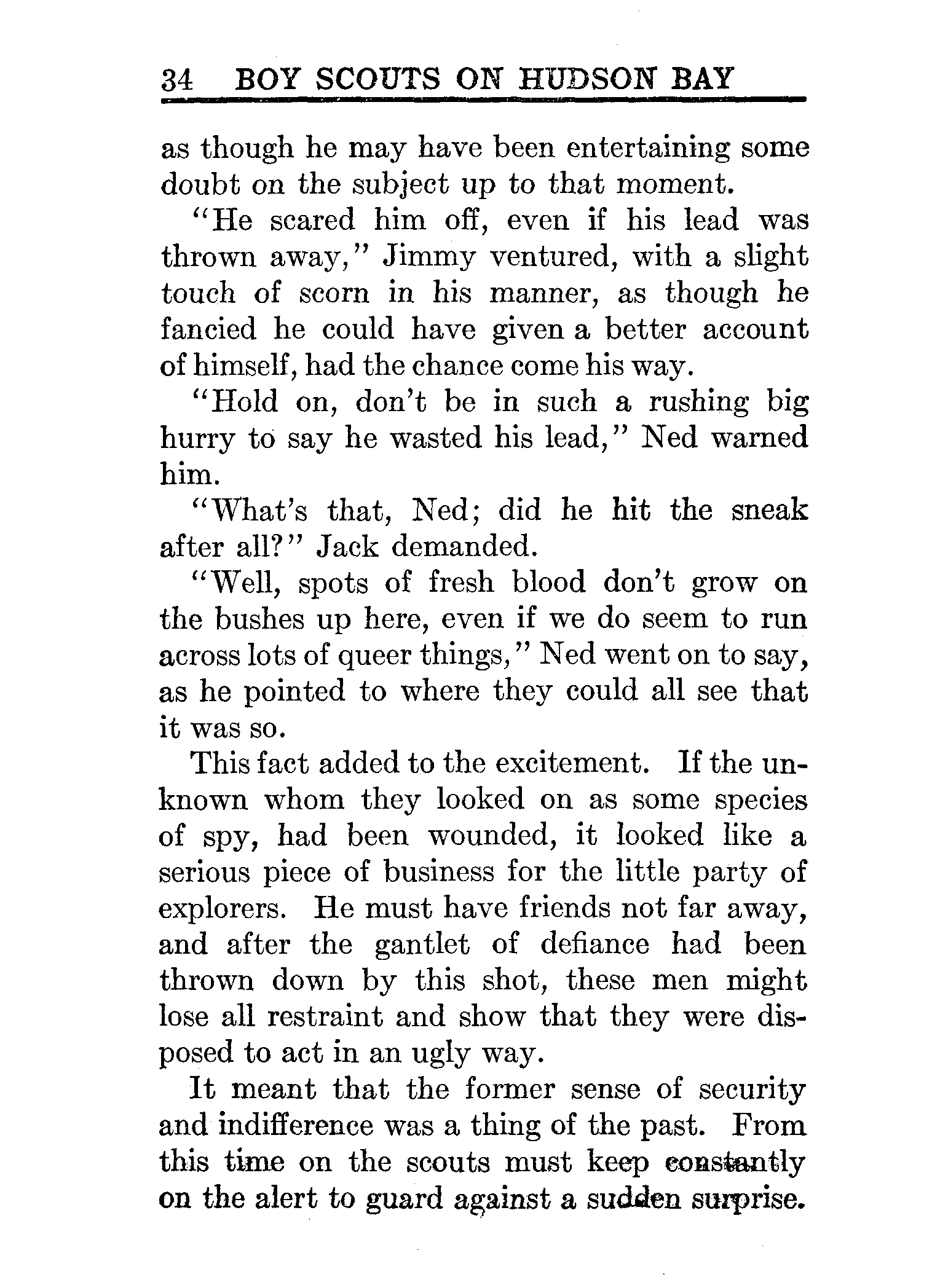 34 BOY SCOUTS ON HUDSON BAY

as though he may have been entertaining some doubt on the subject up to that moment.

"He scared him off, even if his lead was thrown away," Jimmy ventured, with a slight touch of scorn in his manner, as though he fancied he could have given a better account of himself, had the chance come his way.

"Hold on, don't be in such a rushing big hurry to say he wasted his lead," Ned warned him.

"What's that, Ned; did he hit the sneak after all?" Jack demanded.

"Well, spots of fresh blood don't grow on the bushes up here, even if we do seem to run across lots of queer things," Ned went on to say, as he pointed to where they could all see that it was so.

This fact added to the excitement. If the unknown whom they looked on as some species of spy, had been wounded, it looked like a serious piece of business for the little party of explorers. He must have friends not far away, and after the gantlet of defiance had been thrown down by this shot, these men might lose all restraint and show that they were disposed to act in an ugly way.

It meant that the former sense of security and indifference was a thing of the past. From this time on the scouts must keep constantly on the alert to guard against a sudden surprise.